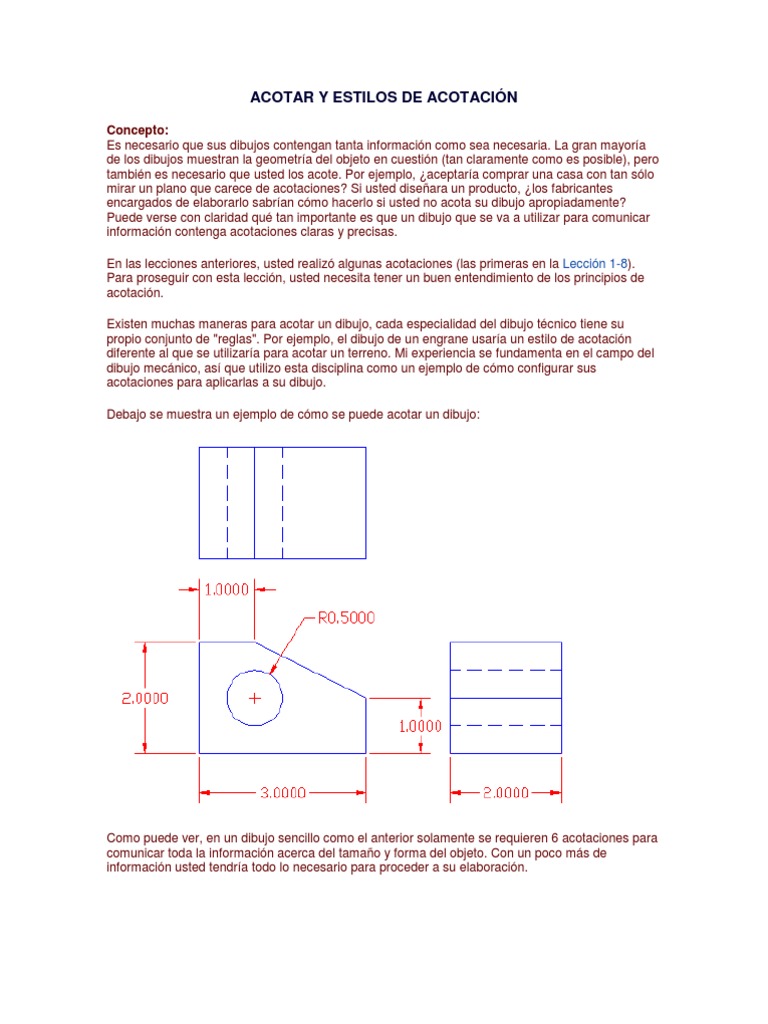 ACOTAR Y ESTILOS DE ACOTACIÓN

Concepto:
Es necesario que sus dibujos contengan tanta información como sea necesaria. La gran mayoría de los dibujos muestran la geometría del objeto en cuestión (tan claramente como es posible), pero también es necesario que usted los acote. Por ejemplo, ¿aceptaría comprar una casa con tan sólo mirar un plano que carece de acotaciones? Si usted diseñara un producto, ¿los fabricantes encargados de elaborarlo sabrían cómo hacerlo si usted no acota su dibujo apropiadamente? Puede verse con claridad qué tan importante es que un dibujo que se va a utilizar para comunicar información contenga acotaciones claras y precisas.

En las lecciones anteriores, usted realizó algunas acotaciones (las primeras en la Lección 1-8). Para proseguir con esta lección, usted necesita tener un buen entendimiento de los principios de acotación.

Existen muchas maneras para acotar un dibujo, cada especialidad del dibujo técnico tiene su propio conjunto de "reglas". Por ejemplo, el dibujo de un engrane usaría un estilo de acotación diferente al que se utilizaría para acotar un terreno. Mi experiencia se fundamenta en el campo del dibujo mecánico, así que utilizo esta disciplina como un ejemplo de cómo configurar sus acotaciones para aplicarlas a su dibujo.

Debajo se muestra un ejemplo de cómo se puede acotar un dibujo:

1.0000
R0.5000
2.0000
1.0000
3.0000
2.0000

Como puede ver, en un dibujo sencillo como el anterior solamente se requieren 6 acotaciones para comunicar toda la información acerca del tamaño y forma del objeto. Con un poco más de información usted tendría todo lo necesario para proceder a su elaboración.